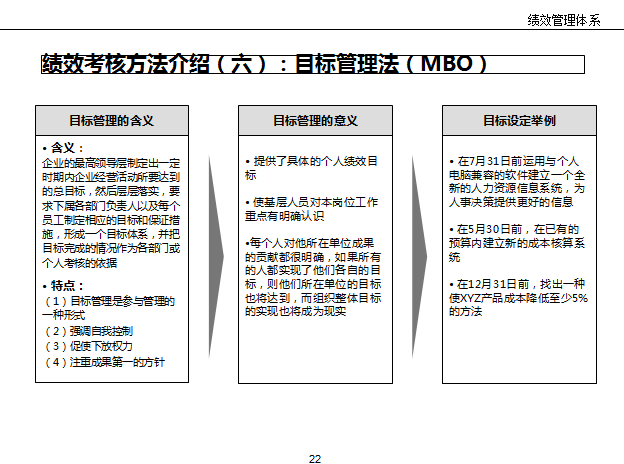 绩效管理体系

绩效考核方法介绍（六）：目标管理法（MBO）

目标管理的含义

• 含义：
企业的最高领导层制定出一定时期内企业经营活动所要达到的总目标，然后层层落实，要求下属各部门负责人以及每个员工制定相应的目标和保证措施，形成一个目标体系，并把目标完成的情况作为各部门或个人考核的依据

• 特点：
（1）目标管理是参与管理的一种形式
（2）强调自我控制
（3）促使下放权力
（4）注重成果第一的方针

目标管理的意义

• 提供了具体的个人绩效目标

• 使基层人员对本岗位工作重点有明确认识

•每个人对他所在单位成果的贡献都很明确，如果所有的人都实现了他们各自的目标，则他们所在单位的目标也将达到，而组织整体目标的实现也将成为现实

目标设定举例

• 在7月31日前运用与个人电脑兼容的软件建立一个全新的人力资源信息系统，为人事决策提供更好的信息

• 在5月30日前，在已有的预算内建立新的成本核算系统

• 在12月31日前，找出一种使XYZ产品成本降低至少5%的方法

22